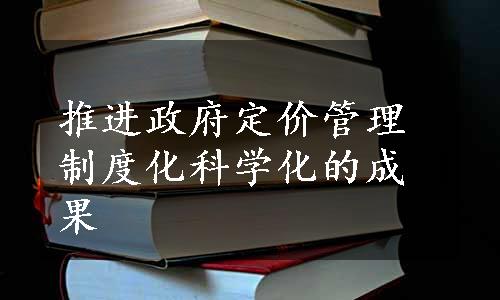 推进政府定价管理制度化科学化的成果